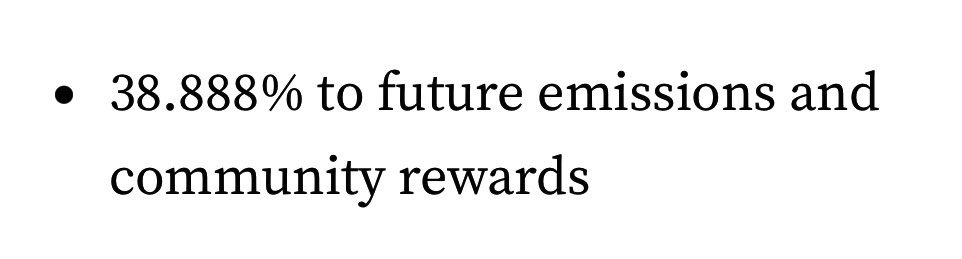 • 38.888% to future emissions and community rewards